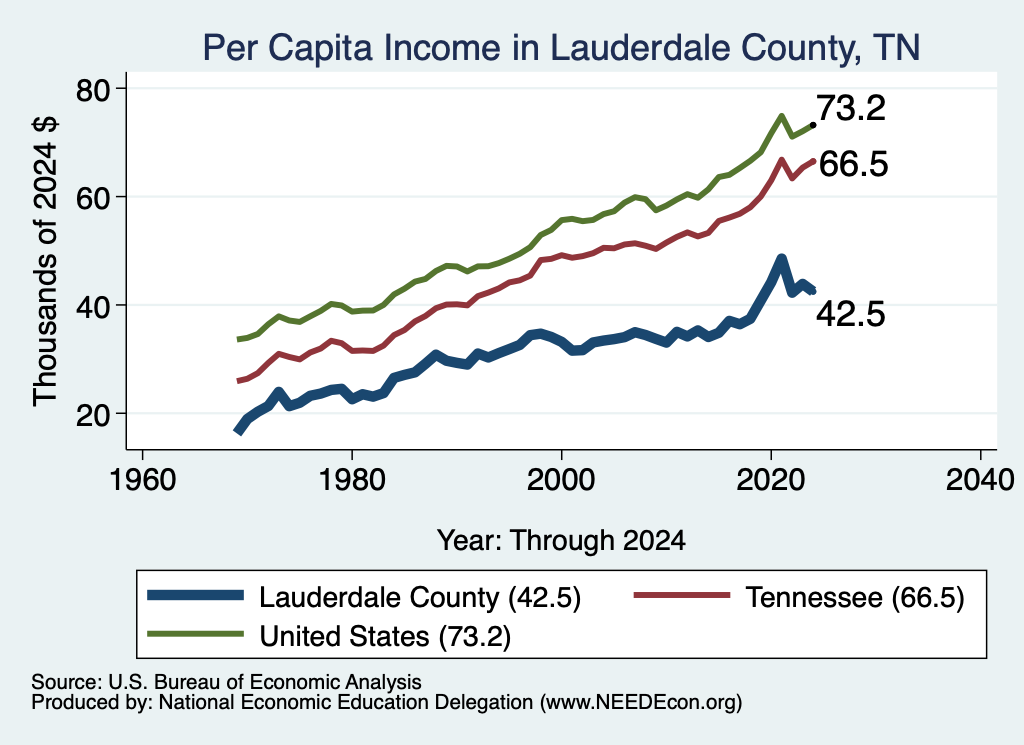 Per Capita Income in Lauderdale County, TN

Thousands of 2024 $

80
60
40
20

73.2
66.5
42.5

1960
1980
2000
2020
2040

Year: Through 2024

Lauderdale County (42.5)
Tennessee (66.5)
United States (73.2)

Source: U.S. Bureau of Economic Analysis
Produced by: National Economic Education Delegation (www.NEEDEcon.org)